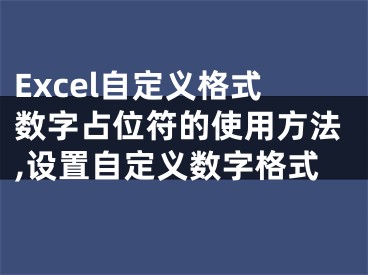 Excel自定义格式数字占位符的使用方法,设置自定义数字格式